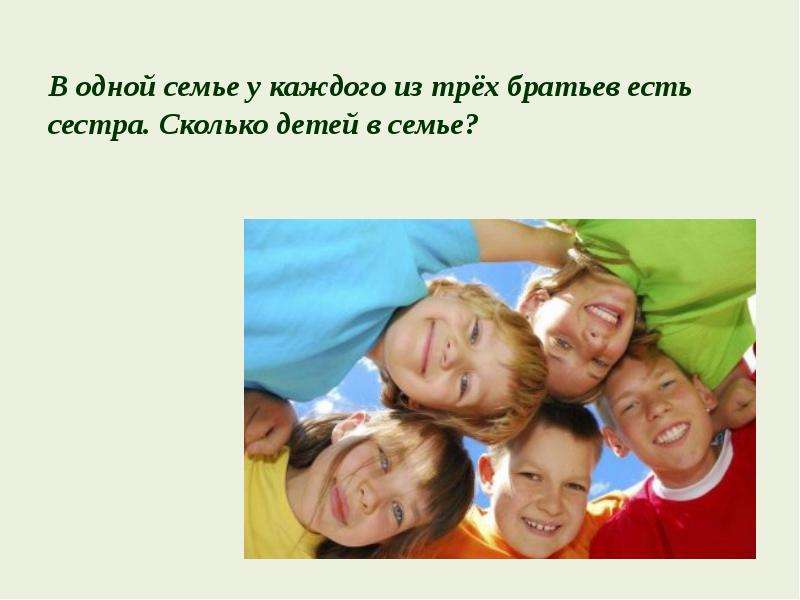 В одной семье у каждого из трёх братьев есть сестра. Сколько детей в семье?